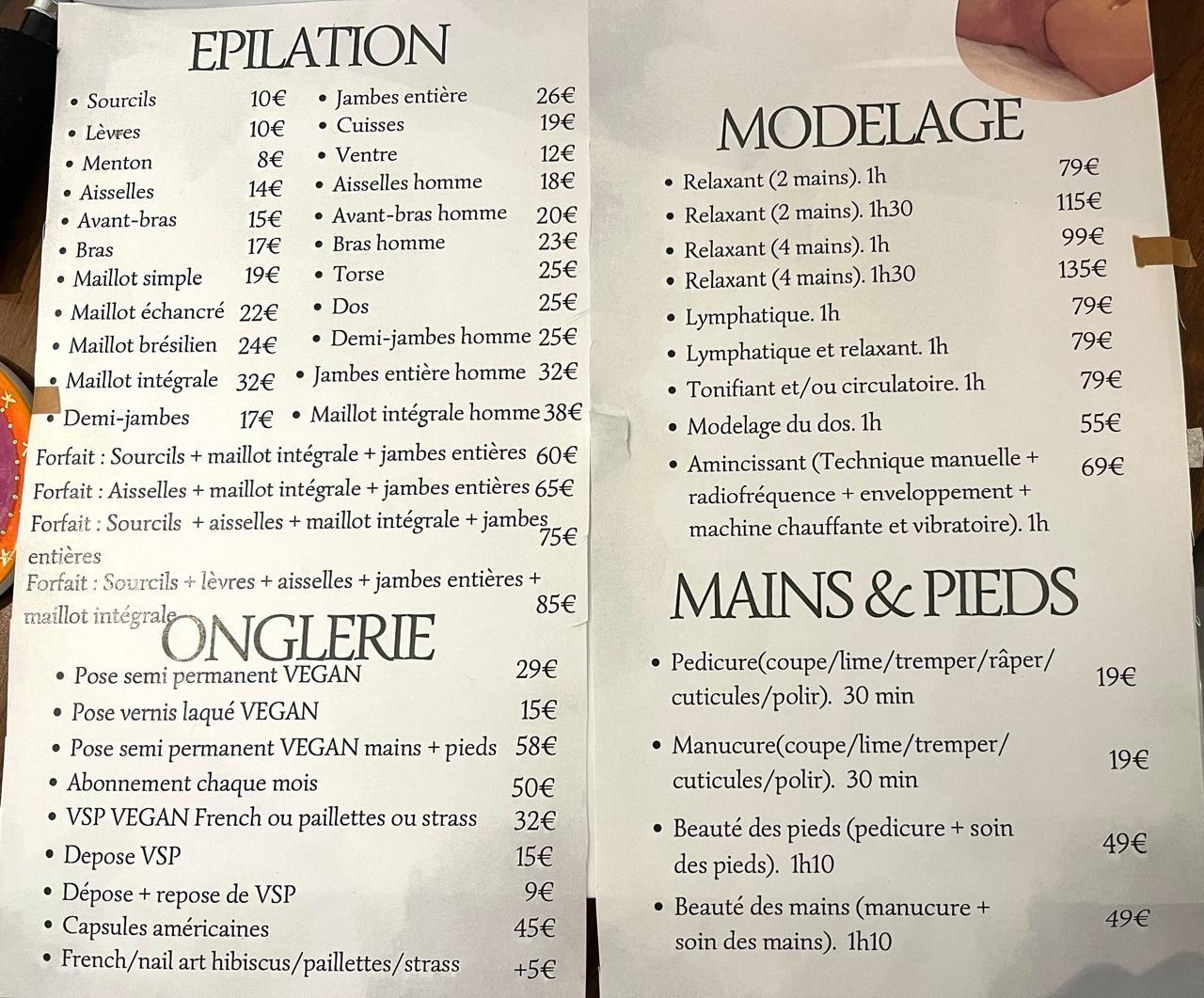 EPILATION

• Sourcils 10€
• Lèvres 10€
• Menton 8€
• Aisselles 14€
• Avant-bras 15€
• Bras 17€
• Maillot simple 19€
• Maillot échancré 22€
• Maillot brésilien 24€
• Maillot intégrale 32€
• Demi-jambes 17€

• Jambes entière 26€
• Cuisses 19€
• Ventre 12€
• Aisselles homme 18€
• Avant-bras homme 20€
• Bras homme 23€
• Torse 25€
• Dos 25€
• Demi-jambes homme 25€
• Jambes entière homme 32€
• Maillot intégrale homme 38€

Forfait : Sourcils + maillot intégrale + jambes entières 60€
Forfait : Aisselles + maillot intégrale + jambes entières 65€
Forfait : Sourcils + aisselles + maillot intégrale + jambes entières 75€
Forfait : Sourcils + lèvres + aisselles + jambes entières + maillot intégrale 85€

ONGLERIE

• Pose semi permanent VEGAN 29€
• Pose vernis laqué VEGAN 15€
• Pose semi permanent VEGAN mains + pieds 58€
• Abonnement chaque mois 50€
• VSP VEGAN French ou paillettes ou strass 32€
• Depose VSP 15€
• Dépose + repose de VSP 9€
• Capsules américaines 45€
• French/nail art hibiscus/paillettes/strass +5€

MODELAGE

• Relaxant (2 mains). 1h 79€
• Relaxant (2 mains). 1h30 115€
• Relaxant (4 mains). 1h 99€
• Relaxant (4 mains). 1h30 135€
• Lymphatique. 1h 79€
• Lymphatique et relaxant. 1h 79€
• Tonifiant et/ou circulatoire. 1h 79€
• Modelage du dos. 1h 55€
• Amincissant (Technique manuelle + radiofréquence + enveloppement + machine chauffante et vibratoire). 1h 69€

MAINS & PIEDS

• Pedicure(coupe/lime/tremper/râper/cuticules/polir). 30 min 19€
• Manucure(coupe/lime/tremper/cuticules/polir). 30 min 19€
• Beauté des pieds (pedicure + soin des pieds). 1h10 49€
• Beauté des mains (manucure + soin des mains). 1h10 49€